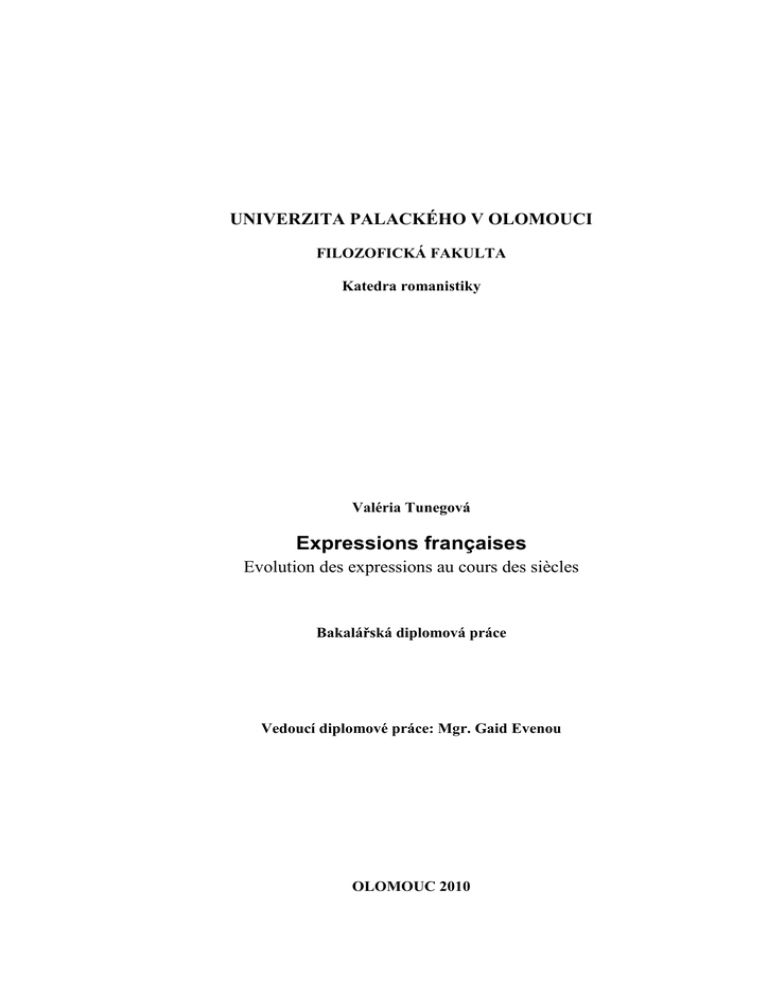 UNIVERZITA PALACKÉHO V OLOMOUCI

FILOZOFICKÁ FAKULTA

Katedra romanistiky

Valéria Tunegová

Expressions françaises

Evolution des expressions au cours des siècles

Bakalářská diplomová práce

Vedoucí diplomové práce: Mgr. Gaid Evenou

OLOMOUC 2010